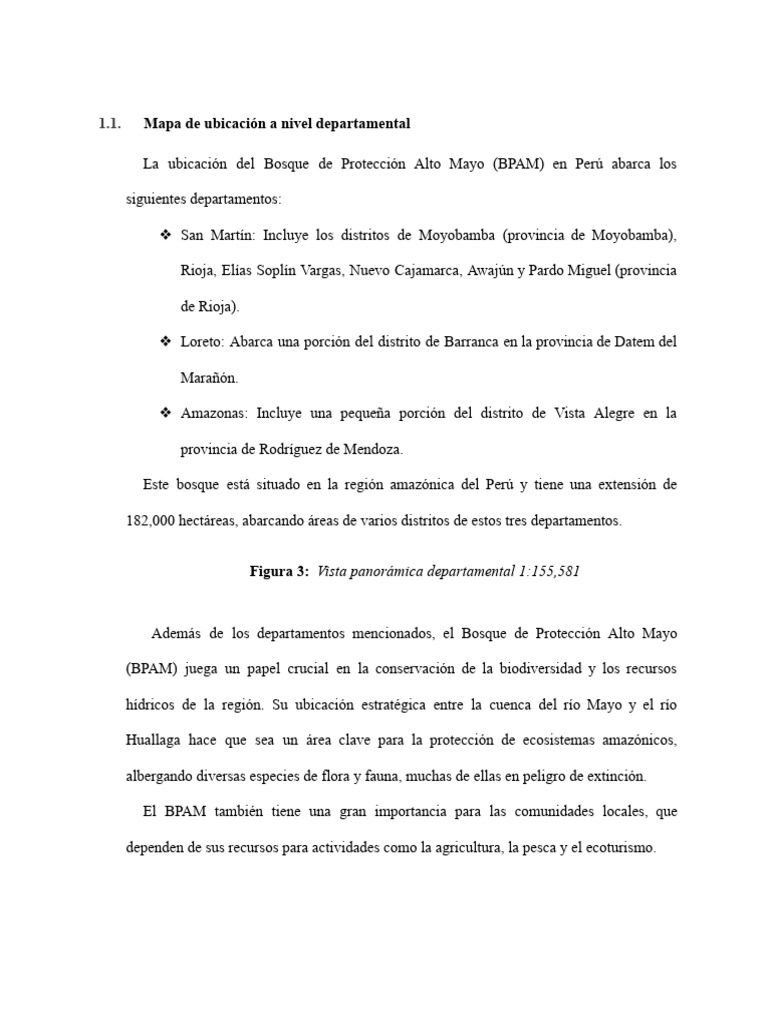 1.1. Mapa de ubicación a nivel departamental

La ubicación del Bosque de Protección Alto Mayo (BPAM) en Perú abarca los siguientes departamentos:

❖ San Martín: Incluye los distritos de Moyobamba (provincia de Moyobamba), Rioja, Elías Soplín Vargas, Nuevo Cajamarca, Awajún y Pardo Miguel (provincia de Rioja).

❖ Loreto: Abarca una porción del distrito de Barranca en la provincia de Datem del Marañón.

❖ Amazonas: Incluye una pequeña porción del distrito de Vista Alegre en la provincia de Rodríguez de Mendoza.

Este bosque está situado en la región amazónica del Perú y tiene una extensión de 182,000 hectáreas, abarcando áreas de varios distritos de estos tres departamentos.

Figura 3: Vista panorámica departamental 1:155,581

Además de los departamentos mencionados, el Bosque de Protección Alto Mayo (BPAM) juega un papel crucial en la conservación de la biodiversidad y los recursos hídricos de la región. Su ubicación estratégica entre la cuenca del río Mayo y el río Huallaga hace que sea un área clave para la protección de ecosistemas amazónicos, albergando diversas especies de flora y fauna, muchas de ellas en peligro de extinción.

El BPAM también tiene una gran importancia para las comunidades locales, que dependen de sus recursos para actividades como la agricultura, la pesca y el ecoturismo.